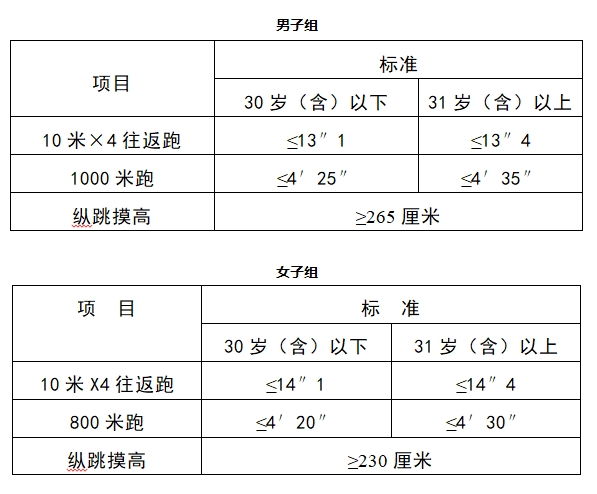 男子组

| 项目 | 标准 | |
|---|---|---|
| | 30 岁（含）以下 | 31 岁（含）以上 |
| 10 米×4 往返跑 | ≤13″1 | ≤13″4 |
| 1000 米跑 | ≤4′25″ | ≤4′35″ |
| 纵跳摸高 | ≥265 厘米 | |

女子组

| 项 目 | 标 准 | |
|---|---|---|
| | 30 岁（含）以下 | 31 岁（含）以上 |
| 10 米 X4 往返跑 | ≤14″1 | ≤14″4 |
| 800 米跑 | ≤4′20″ | ≤4′30″ |
| 纵跳摸高 | ≥230 厘米 | |